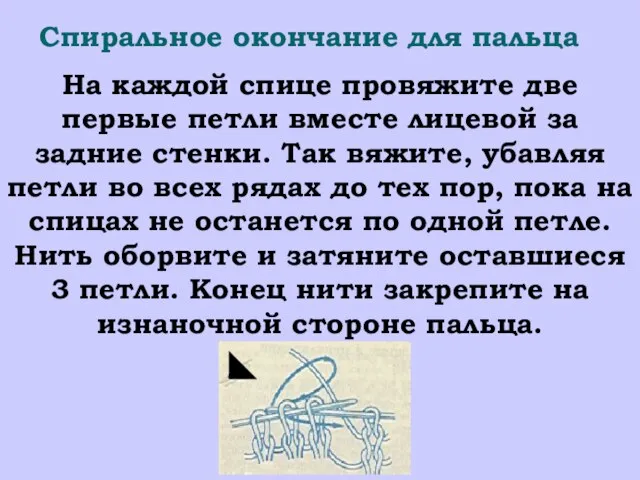 Спиральное окончание для пальца

На каждой спице провяжите две первые петли вместе лицевой за задние стенки. Так вяжите, убавляя петли во всех рядах до тех пор, пока на спицах не останется по одной петле. Нить оборвите и затяните оставшиеся 3 петли. Конец нити закрепите на изнаночной стороне пальца.